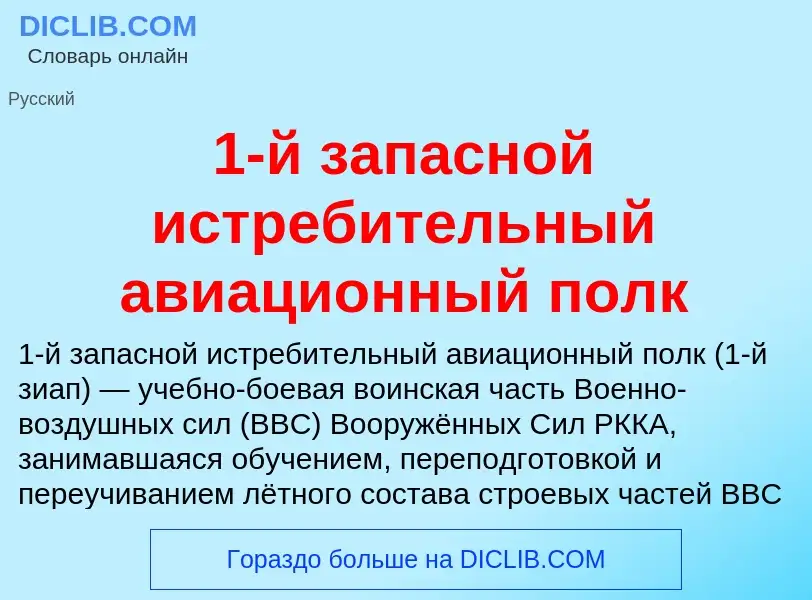 DICLIB.COM
Словарь онлайн

Русский

1-й запасной истребительный авиационный полк

1-й запасной истребительный авиационный полк (1-й зиап) — учебно-боевая воинская часть Военно-воздушных сил (ВВС) Вооружённых Сил РККА, занимавшаяся обучением, переподготовкой и переучиванием лётного состава строевых частей ВВС

Гораздо больше на DICLIB.COM